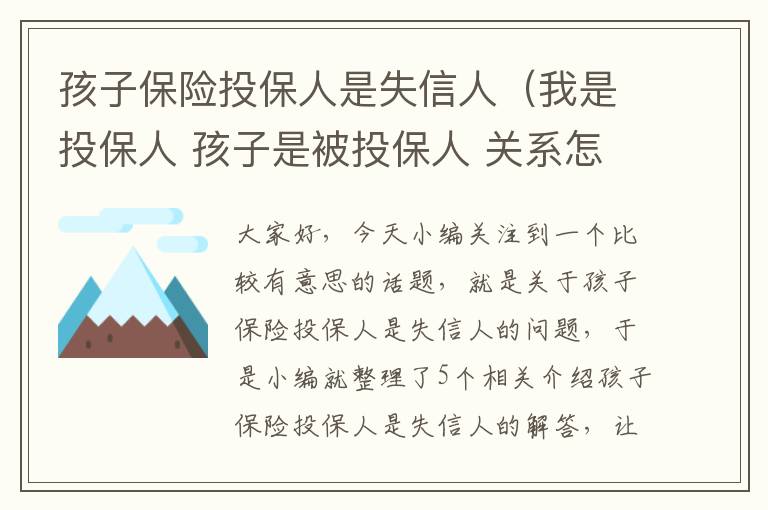 孩子保险投保人是失信人（我是投保人 孩子是被投保人 关系怎

大家好，今天小编关注到一个比较有意思的话题，就是关于孩子保险投保人是失信人的问题，于是小编就整理了5个相关介绍孩子保险投保人是失信人的解答，让